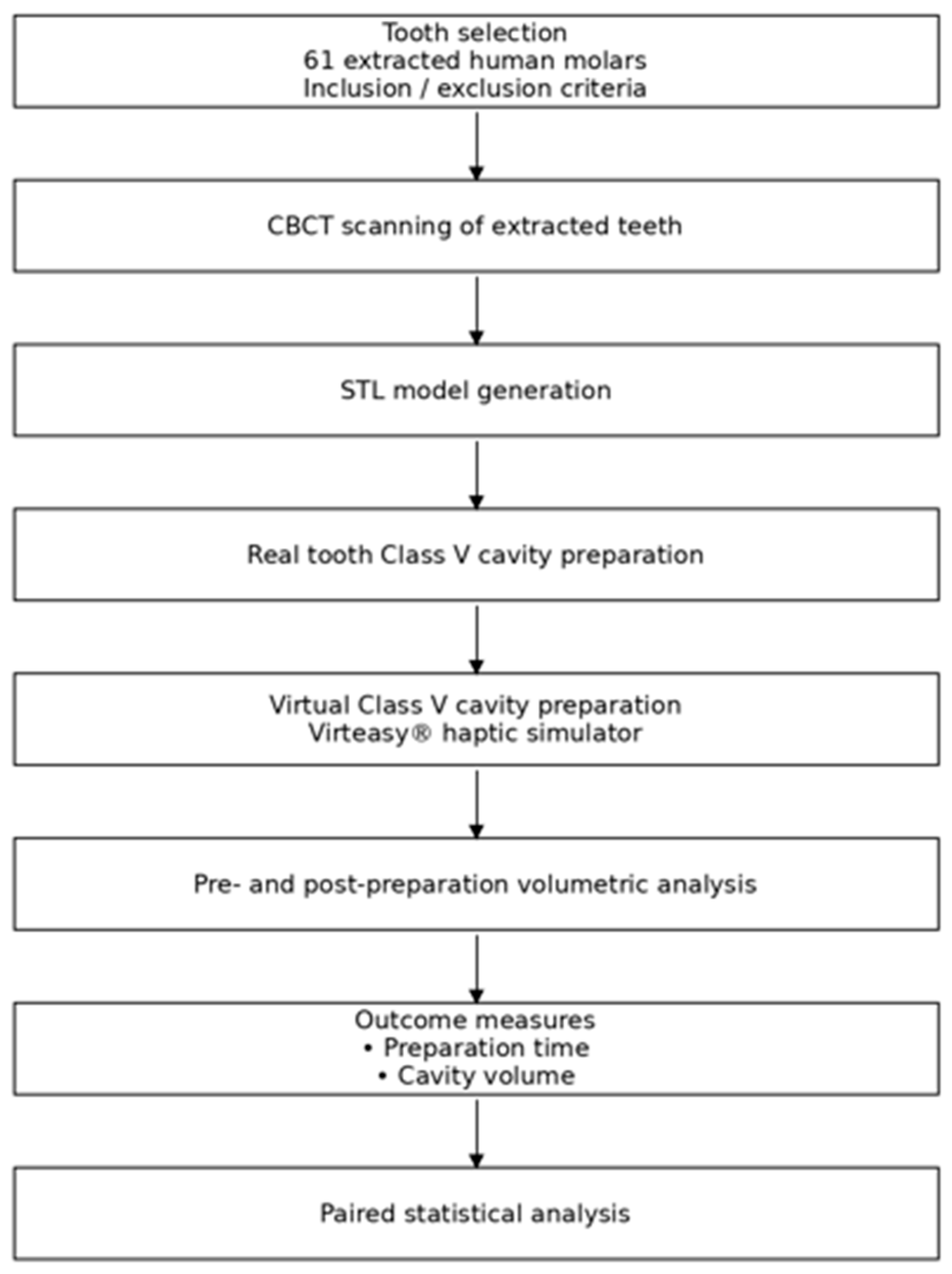 Tooth selection
61 extracted human molars
Inclusion / exclusion criteria

CBCT scanning of extracted teeth

STL model generation

Real tooth Class V cavity preparation

Virtual Class V cavity preparation
Virteasy® haptic simulator

Pre- and post-preparation volumetric analysis

Outcome measures
• Preparation time
• Cavity volume

Paired statistical analysis